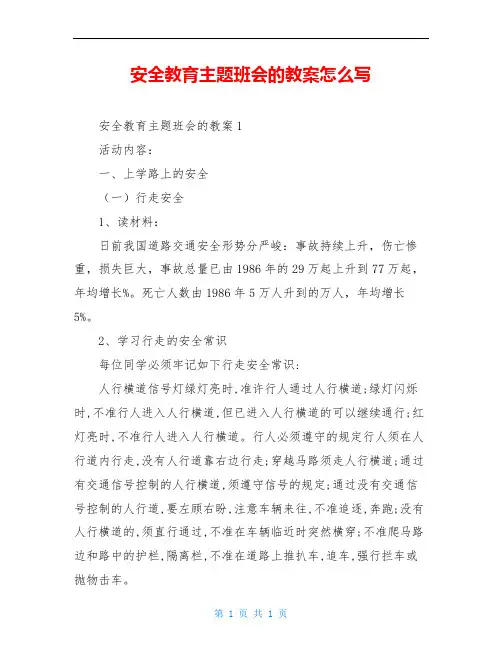 安全教育主题班会的教案怎么写

安全教育主题班会的教案1

活动内容：

一、上学路上的安全

（一）行走安全

1、读材料：

日前我国道路交通安全形势分严峻：事故持续上升，伤亡惨重，损失巨大，事故总量已由1986年的29万起上升到77万起，年均增长%。死亡人数由1986年5万人升到的万人，年均增长5%。

2、学习行走的安全常识

每位同学必须牢记如下行走安全常识：

人行横道信号灯绿灯亮时，准许行人通过人行横道；绿灯闪烁时，不准行人进入人行横道，但已进入人行横道的可以继续通行；红灯亮时，不准行人进入人行横道。行人必须遵守的规定行人须在人行道内行走，没有人行道靠右边行走；穿越马路须走人行横道；通过有交通信号控制的人行横道，须遵守信号的规定；通过没有交通信号控制的人行道，要左顾右盼，注意车辆来往，不准追逐，奔跑；没有人行横道的，须直行通过，不准在车辆临近时突然横穿；不准爬马路边和路中的护栏，隔离栏，不准在道路上推扒车，追车，强行拦车或抛物击车。

第 1 页 共 1 页